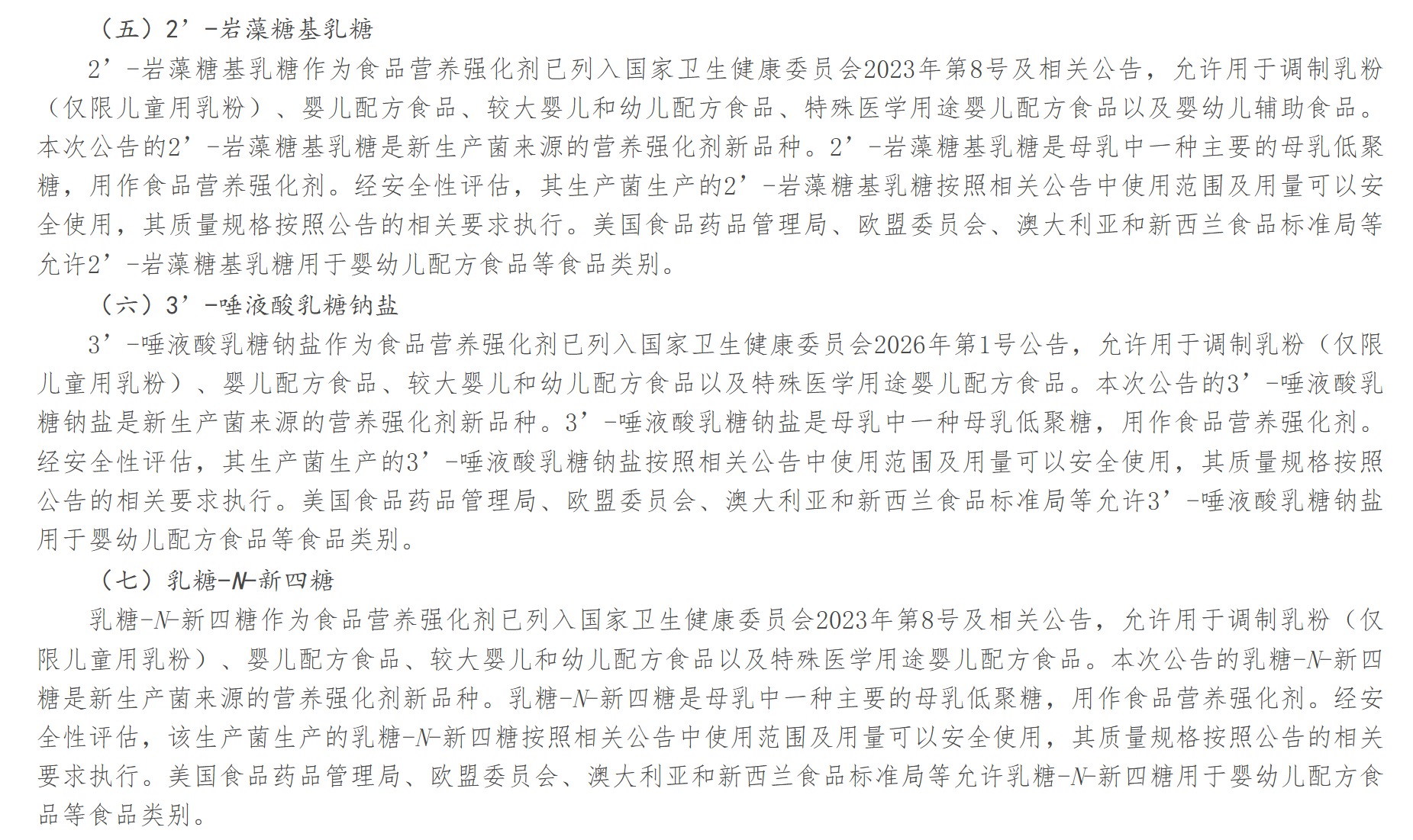 （五）2’-岩藻糖基乳糖

2’-岩藻糖基乳糖作为食品营养强化剂已列入国家卫生健康委员会2023年第8号及相关公告，允许用于调制乳粉（仅限儿童用乳粉）、婴儿配方食品、较大婴儿和幼儿配方食品、特殊医学用途婴儿配方食品以及婴幼儿辅助食品。本次公告的2’-岩藻糖基乳糖是新生产菌来源的营养强化剂新品种。2’-岩藻糖基乳糖是母乳中一种主要的母乳低聚糖，用作食品营养强化剂。经安全性评估，其生产菌生产的2’-岩藻糖基乳糖按照相关公告中使用范围及用量可以安全使用，其质量规格按照公告的相关要求执行。美国食品药品管理局、欧盟委员会、澳大利亚和新西兰食品标准局等允许2’-岩藻糖基乳糖用于婴幼儿配方食品等食品类别。

（六）3’-唾液酸乳糖钠盐

3’-唾液酸乳糖钠盐作为食品营养强化剂已列入国家卫生健康委员会2026年第1号公告，允许用于调制乳粉（仅限儿童用乳粉）、婴儿配方食品、较大婴儿和幼儿配方食品以及特殊医学用途婴儿配方食品。本次公告的3’-唾液酸乳糖钠盐是新生产菌来源的营养强化剂新品种。3’-唾液酸乳糖钠盐是母乳中一种母乳低聚糖，用作食品营养强化剂。经安全性评估，其生产菌生产的3’-唾液酸乳糖钠盐按照相关公告中使用范围及用量可以安全使用，其质量规格按照公告的相关要求执行。美国食品药品管理局、欧盟委员会、澳大利亚和新西兰食品标准局等允许3’-唾液酸乳糖钠盐用于婴幼儿配方食品等食品类别。

（七）乳糖-N-新四糖

乳糖-N-新四糖作为食品营养强化剂已列入国家卫生健康委员会2023年第8号及相关公告，允许用于调制乳粉（仅限儿童用乳粉）、婴儿配方食品、较大婴儿和幼儿配方食品以及特殊医学用途婴儿配方食品。本次公告的乳糖-N-新四糖是新生产菌来源的营养强化剂新品种。乳糖-N-新四糖是母乳中一种主要的母乳低聚糖，用作食品营养强化剂。经安全性评估，该生产菌生产的乳糖-N-新四糖按照相关公告中使用范围及用量可以安全使用，其质量规格按照公告的相关要求执行。美国食品药品管理局、欧盟委员会、澳大利亚和新西兰食品标准局等允许乳糖-N-新四糖用于婴幼儿配方食品等食品类别。